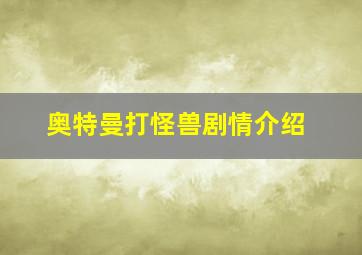 奥特曼打怪兽剧情介绍